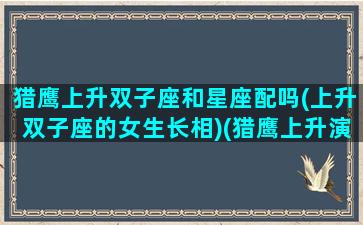 猎鹰上升双子座和星座配吗(上升双子座的女生长相)(猎鹰上升演